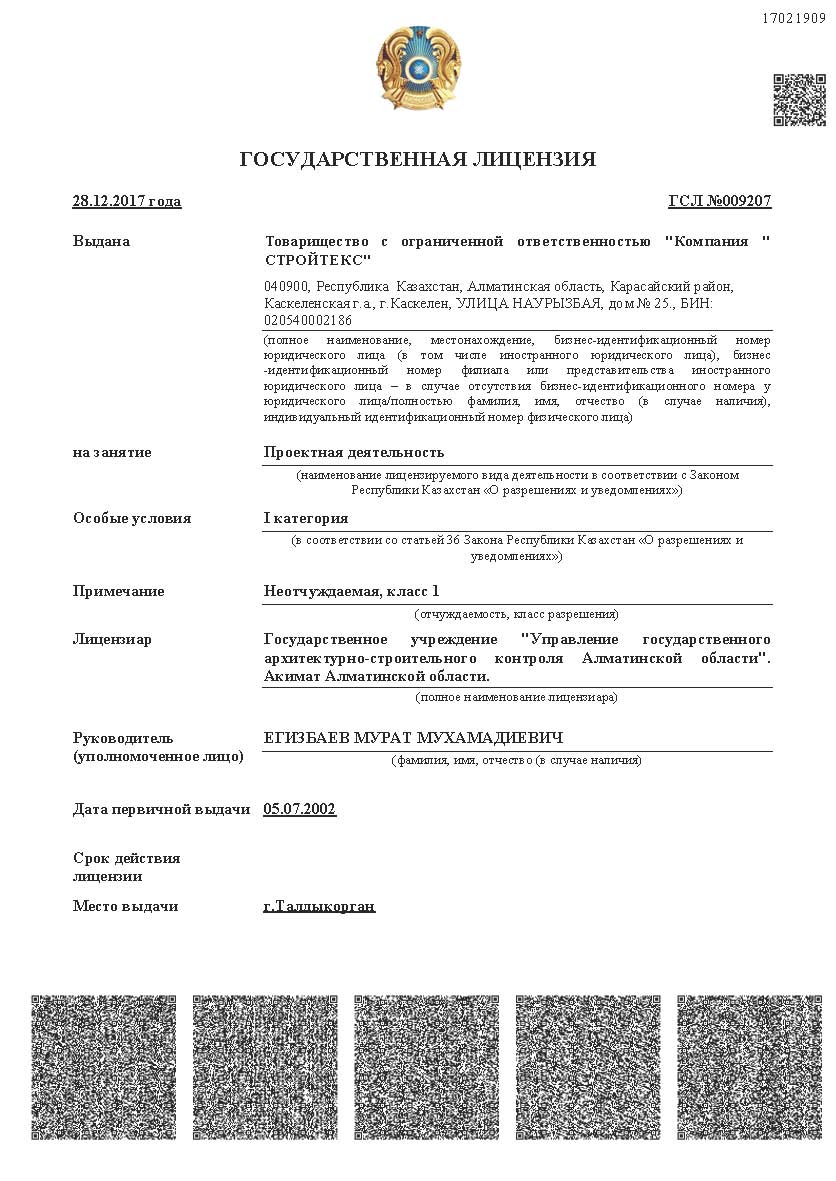 17021909

ГОСУДАРСТВЕННАЯ ЛИЦЕНЗИЯ

28.12.2017 года

ГСЛ №009207

Выдана

Товарищество с ограниченной ответственностью "Компания " СТРОЙТЕКС"

040900, Республика Казахстан, Алматинская область, Карасайский район, Каскеленская г.а., г.Каскелен, УЛИЦА НАУРЫЗБАЯ, дом № 25., БИН: 020540002186

(полное наименование, местонахождение, бизнес-идентификационный номер юридического лица (в том числе иностранного юридического лица), бизнес -идентификационный номер филиала или представительства иностранного юридического лица – в случае отсутствия бизнес-идентификационного номера у юридического лица/полностью фамилия, имя, отчество (в случае наличия), индивидуальный идентификационный номер физического лица)

на занятие

Проектная деятельность

(наименование лицензируемого вида деятельности в соответствии с Законом Республики Казахстан «О разрешениях и уведомлениях»)

Особые условия

I категория

(в соответствии со статьей 36 Закона Республики Казахстан «О разрешениях и уведомлениях»)

Примечание

Неотчуждаемая, класс 1

(отчуждаемость, класс разрешения)

Лицензиар

Государственное учреждение "Управление государственного архитектурно-строительного контроля Алматинской области". Акимат Алматинской области.

(полное наименование лицензиара)

Руководитель (уполномоченное лицо)

ЕГИЗБАЕВ МУРАТ МУХАМАДИЕВИЧ

(фамилия, имя, отчество (в случае наличия)

Дата первичной выдачи

05.07.2002

Срок действия лицензии

Место выдачи

г.Талдыкорган